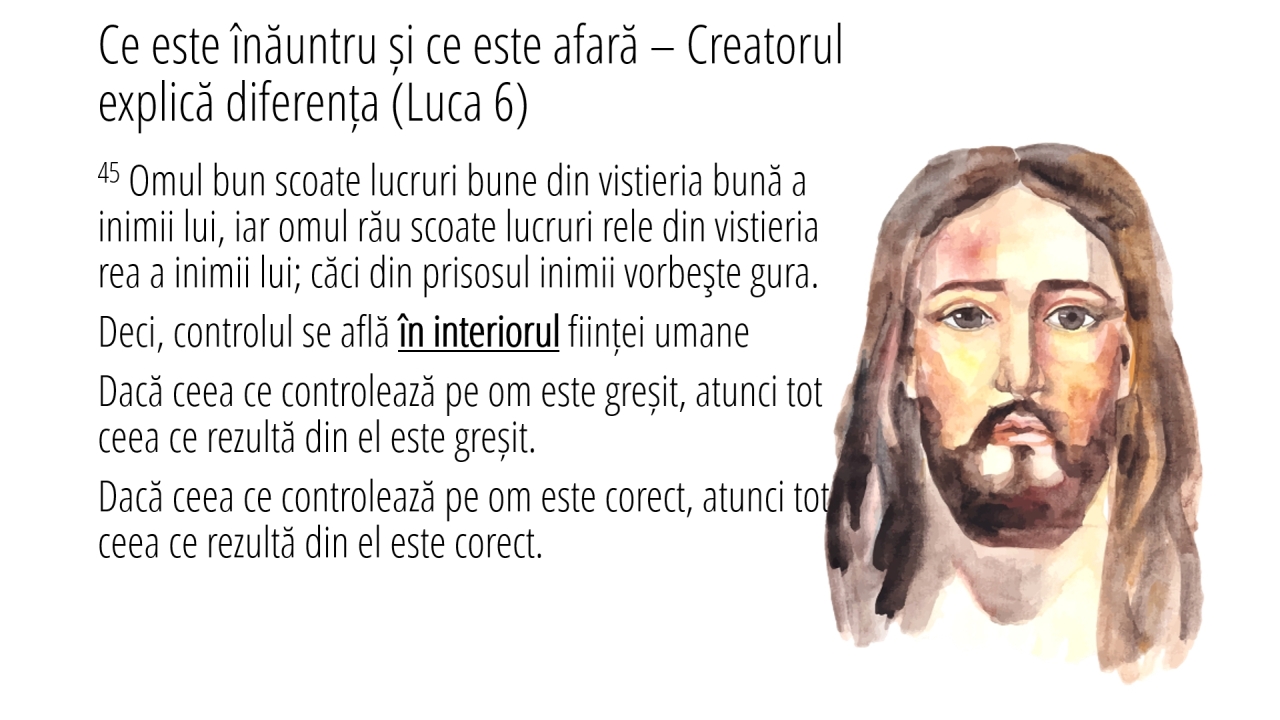 Ce este înăuntru și ce este afară – Creatorul explică diferența (Luca 6)

$^{45}$ Omul bun scoate lucruri bune din vistieria bună a inimii lui, iar omul rău scoate lucruri rele din vistieria rea a inimii lui; căci din prisosul inimii vorbeşte gura.

Deci, controlul se află în interiorul ființei umane

Dacă ceea ce controlează pe om este greșit, atunci tot ceea ce rezultă din el este greșit.

Dacă ceea ce controlează pe om este corect, atunci tot ceea ce rezultă din el este corect.